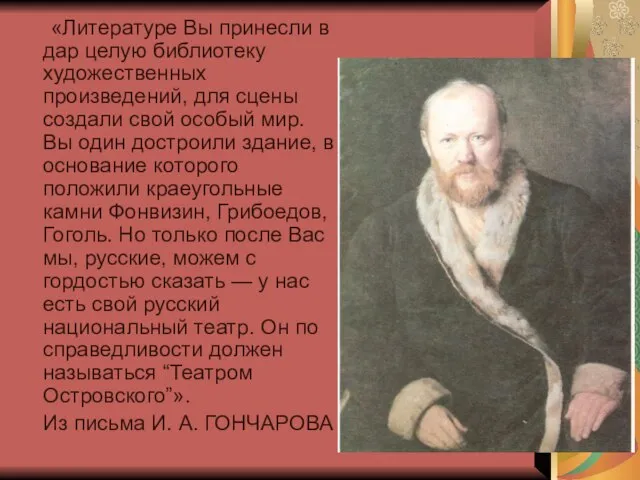 «Литературе Вы принесли в дар целую библиотеку художественных произведений, для сцены создали свой особый мир. Вы один достроили здание, в основание которого положили краеугольные камни Фонвизин, Грибоедов, Гоголь. Но только после Вас мы, русские, можем с гордостью сказать — у нас есть свой русский национальный театр. Он по справедливости должен называться “Театром Островского”».

Из письма И. А. ГОНЧАРОВА